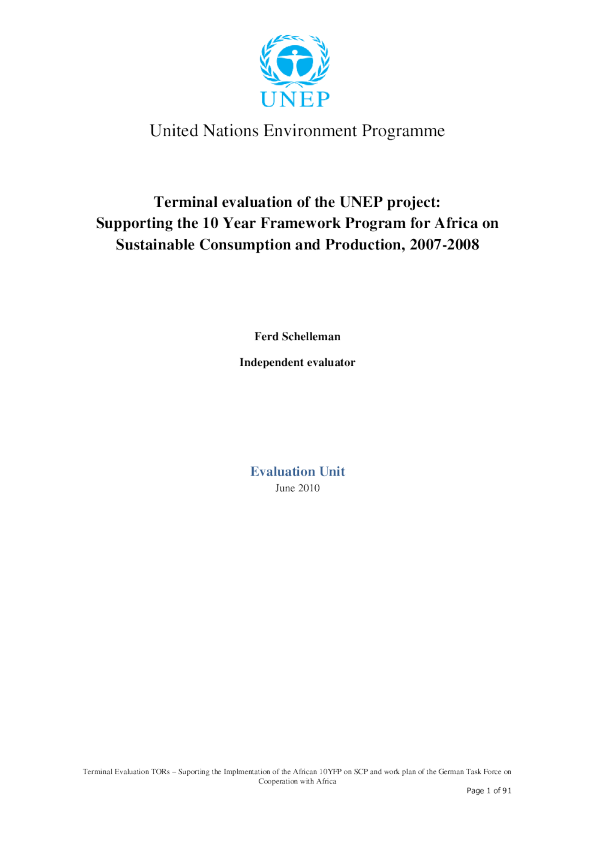 UNEP

United Nations Environment Programme

Terminal evaluation of the UNEP project:
Supporting the 10 Year Framework Program for Africa on
Sustainable Consumption and Production, 2007-2008

Ferd Schelleman

Independent evaluator

Evaluation Unit
June 2010

Terminal Evaluation TORs – Suporting the Implmentation of the African 10YFP on SCP and work plan of the German Task Force on Cooperation with Africa

Page 1 of 91